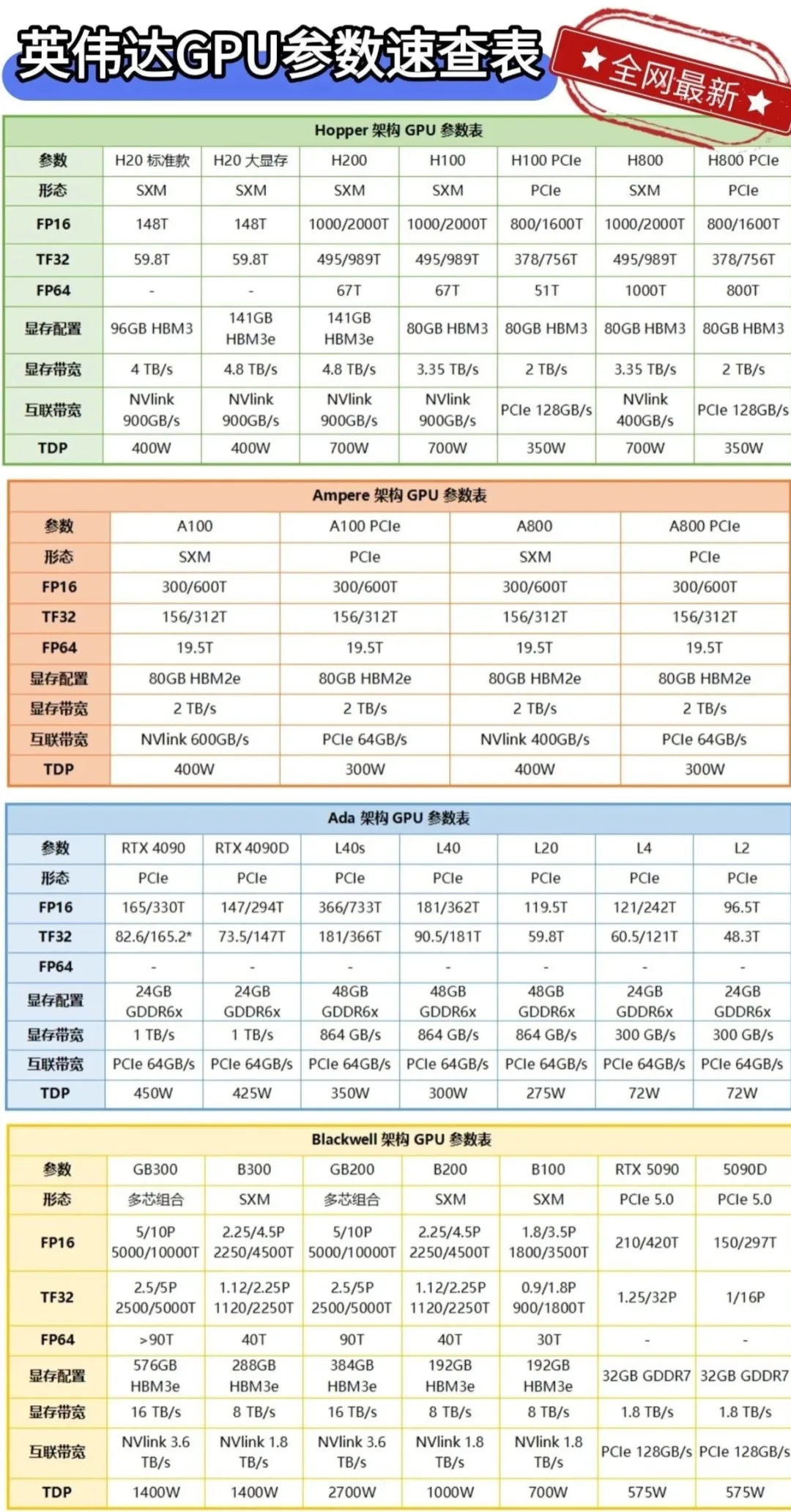 英伟达GPU参数速查表

★全网最新★

Hopper 架构 GPU 参数表

| 参数 | H20 标准款 | H20 大显存 | H200 | H100 | H100 PCIe | H800 | H800 PCIe |
|---|---|---|---|---|---|---|---|
| 形态 | SXM | SXM | SXM | SXM | PCIe | SXM | PCIe |
| FP16 | 148T | 148T | 1000/2000T | 1000/2000T | 800/1600T | 1000/2000T | 800/1600T |
| TF32 | 59.8T | 59.8T | 495/989T | 495/989T | 378/756T | 495/989T | 378/756T |
| FP64 | - | - | 67T | 67T | 51T | 1000T | 800T |
| 显存配置 | 96GB HBM3 | 141GB HBM3e | 141GB HBM3e | 80GB HBM3 | 80GB HBM3 | 80GB HBM3 | 80GB HBM3 |
| 显存带宽 | 4 TB/s | 4.8 TB/s | 4.8 TB/s | 3.35 TB/s | 2 TB/s | 3.35 TB/s | 2 TB/s |
| 互联带宽 | NVlink 900GB/s | NVlink 900GB/s | NVlink 900GB/s | NVlink 900GB/s | PCIe 128GB/s | NVlink 400GB/s | PCIe 128GB/s |
| TDP | 400W | 400W | 700W | 700W | 350W | 700W | 350W |

Ampere 架构 GPU 参数表

| 参数 | A100 | A100 PCIe | A800 | A800 PCIe |
|---|---|---|---|---|
| 形态 | SXM | PCIe | SXM | PCIe |
| FP16 | 300/600T | 300/600T | 300/600T | 300/600T |
| TF32 | 156/312T | 156/312T | 156/312T | 156/312T |
| FP64 | 19.5T | 19.5T | 19.5T | 19.5T |
| 显存配置 | 80GB HBM2e | 80GB HBM2e | 80GB HBM2e | 80GB HBM2e |
| 显存带宽 | 2 TB/s | 2 TB/s | 2 TB/s | 2 TB/s |
| 互联带宽 | NVlink 600GB/s | PCIe 64GB/s | NVlink 400GB/s | PCIe 64GB/s |
| TDP | 400W | 300W | 400W | 300W |

Ada 架构 GPU 参数表

| 参数 | RTX 4090 | RTX 4090D | L40s | L40 | L20 | L4 | L2 |
|---|---|---|---|---|---|---|---|
| 形态 | PCIe | PCIe | PCIe | PCIe | PCIe | PCIe | PCIe |
| FP16 | 165/330T | 147/294T | 366/733T | 181/362T | 119.5T | 121/242T | 96.5T |
| TF32 | 82.6/165.2* | 73.5/147T | 181/366T | 90.5/181T | 59.8T | 60.5/121T | 48.3T |
| FP64 | - | - | - | - | - | - | - |
| 显存配置 | 24GB GDDR6x | 24GB GDDR6x | 48GB GDDR6x | 48GB GDDR6x | 48GB GDDR6x | 24GB GDDR6x | 24GB GDDR6x |
| 显存带宽 | 1 TB/s | 1 TB/s | 864 GB/s | 864 GB/s | 864 GB/s | 300 GB/s | 300 GB/s |
| 互联带宽 | PCIe 64GB/s | PCIe 64GB/s | PCIe 64GB/s | PCIe 64GB/s | PCIe 64GB/s | PCIe 64GB/s | PCIe 64GB/s |
| TDP | 450W | 425W | 350W | 300W | 275W | 72W | 72W |

Blackwell 架构 GPU 参数表

| 参数 | GB300 | B300 | GB200 | B200 | B100 | RTX 5090 | 5090D |
|---|---|---|---|---|---|---|---|
| 形态 | 多芯组合 | SXM | 多芯组合 | SXM | SXM | PCIe 5.0 | PCIe 5.0 |
| FP16 | 5/10P 5000/10000T | 2.25/4.5P 2250/4500T | 5/10P 5000/10000T | 2.25/4.5P 2250/4500T | 1.8/3.5P 1800/3500T | 210/420T | 150/297T |
| TF32 | 2.5/5P 2500/5000T | 1.12/2.25P 1120/2250T | 2.5/5P 2500/5000T | 1.12/2.25P 1120/2250T | 0.9/1.8P 900/1800T | 1.25/32P | 1/16P |
| FP64 | >90T | 40T | 90T | 40T | 30T | - | - |
| 显存配置 | 576GB HBM3e | 288GB HBM3e | 384GB HBM3e | 192GB HBM3e | 192GB HBM3e | 32GB GDDR7 | 32GB GDDR7 |
| 显存带宽 | 16 TB/s | 8 TB/s | 16 TB/s | 8 TB/s | 8 TB/s | 1.8 TB/s | 1.8 TB/s |
| 互联带宽 | NVlink 3.6 TB/s | NVlink 1.8 TB/s | NVlink 3.6 TB/s | NVlink 1.8 TB/s | NVlink 1.8 TB/s | PCIe 128GB/s | PCIe 128GB/s |
| TDP | 1400W | 1400W | 2700W | 1000W | 700W | 575W | 575W |